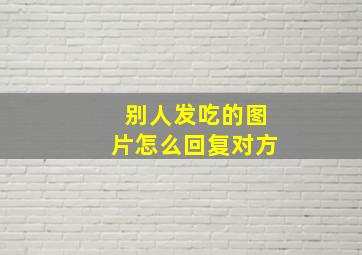 别人发吃的图片怎么回复对方